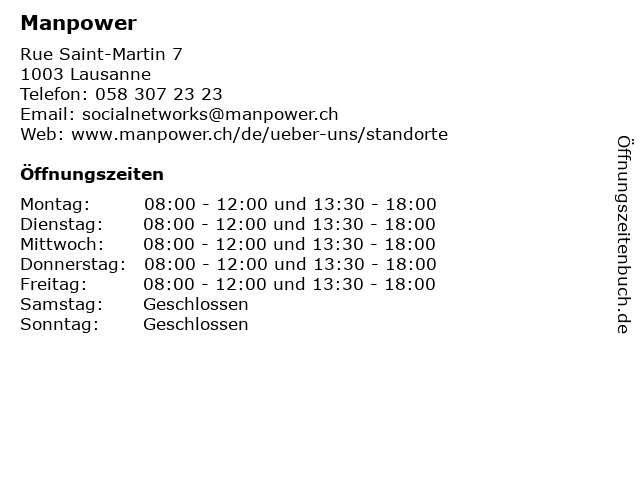 Manpower

Rue Saint-Martin 7
1003 Lausanne
Telefon: 058 307 23 23
Email: socialnetworks@manpower.ch
Web: www.manpower.ch/de/ueber-uns/standorte

Öffnungszeiten

Montag: 08:00 - 12:00 und 13:30 - 18:00
Dienstag: 08:00 - 12:00 und 13:30 - 18:00
Mittwoch: 08:00 - 12:00 und 13:30 - 18:00
Donnerstag: 08:00 - 12:00 und 13:30 - 18:00
Freitag: 08:00 - 12:00 und 13:30 - 18:00
Samstag: Geschlossen
Sonntag: Geschlossen

Öffnungszeitenbuch.de